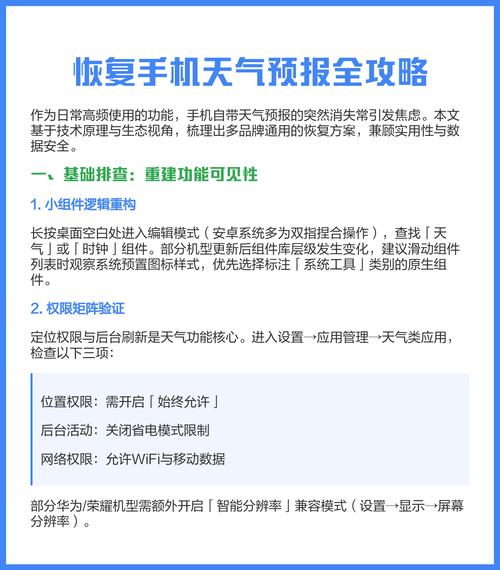 恢复手机天气预报全攻略

作为日常高频使用的功能，手机自带天气预报的突然消失常引发焦虑。本文基于技术原理与生态视角，梳理出多品牌通用的恢复方案，兼顾实用性与数据安全。

一、基础排查：重建功能可见性

1. 小组件逻辑重构

长按桌面空白处进入编辑模式（安卓系统多为双指捏合操作），查找「天气」或「时钟」组件。部分机型更新后组件库层级发生变化，建议滑动组件列表时观察系统预置图标样式，优先选择标注「系统工具」类别的原生组件。

2. 权限矩阵验证

定位权限与后台刷新是天气功能核心。进入设置→应用管理→天气类应用，检查以下三项：

位置权限：需开启「始终允许」

后台活动：关闭省电模式限制

网络权限：允许WiFi与移动数据

部分华为/荣耀机型需额外开启「智能分辨率」兼容模式（设置→显示→屏幕分辨率）。